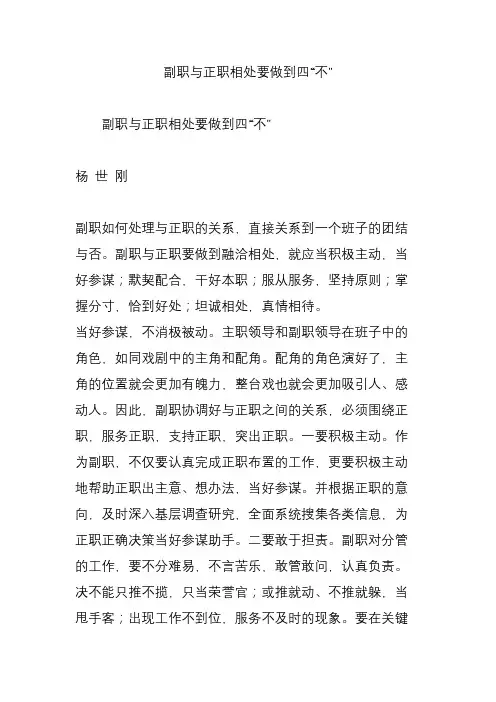 副职与正职相处要做到四“不”

副职与正职相处要做到四“不”

杨 世 刚

副职如何处理与正职的关系，直接关系到一个班子的团结与否。副职与正职要做到融洽相处，就应当积极主动，当好参谋；默契配合，干好本职；服从服务，坚持原则；掌握分寸，恰到好处；坦诚相处，真情相待。

当好参谋，不消极被动。主职领导和副职领导在班子中的角色，如同戏剧中的主角和配角。配角的角色演好了，主角的位置就会更加有魄力，整台戏也就会更加吸引人、感动人。因此，副职协调好与正职之间的关系，必须围绕正职，服务正职，支持正职，突出正职。一要积极主动。作为副职，不仅要认真完成正职布置的工作，更要积极主动地帮助正职出主意、想办法，当好参谋。并根据正职的意向，及时深入基层调查研究，全面系统搜集各类信息，为正职正确决策当好参谋助手。二要敢于担责。副职对分管的工作，要不分难易，不言苦乐，敢管敢问，认真负责。决不能只推不揽，只当荣誉官；或推就动、不推就躲，当甩手客；出现工作不到位、服务不及时的现象。要在关键